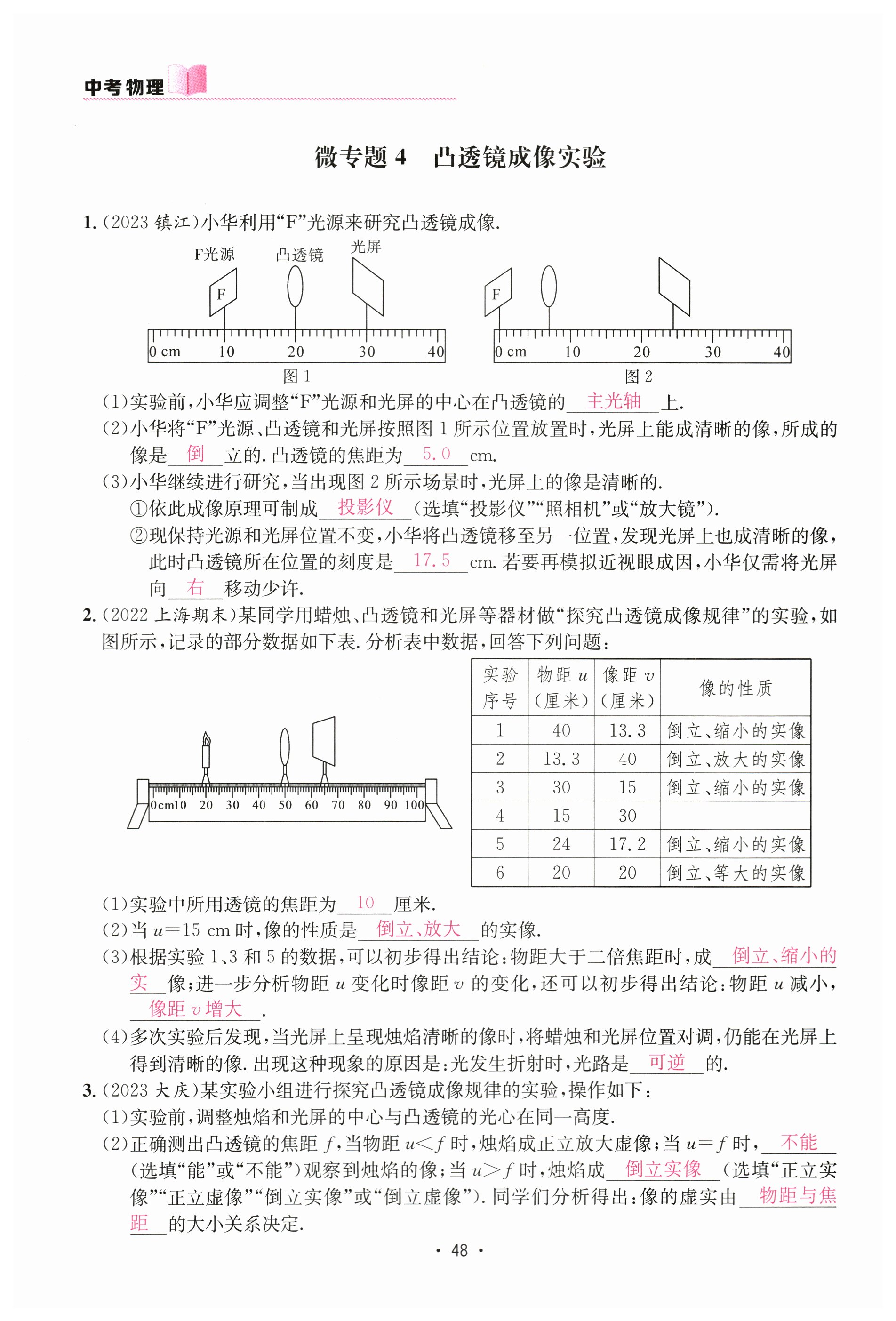 中考物理

微专题 4　凸透镜成像实验

1.（2023 镇江）小华利用“F”光源来研究凸透镜成像.

F光源　凸透镜　光屏

F

0 cm　10　20　30　40

图 1

F

0 cm　10　20　30　40

图 2

（1）实验前，小华应调整“F”光源和光屏的中心在凸透镜的 主光轴 上.

（2）小华将“F”光源、凸透镜和光屏按照图 1 所示位置放置时，光屏上能成清晰的像，所成的像是 倒 立的. 凸透镜的焦距为 5.0 cm.

（3）小华继续进行研究，当出现图 2 所示场景时，光屏上的像是清晰的.

①依此成像原理可制成 投影仪 （选填“投影仪”“照相机”或“放大镜”）.

②现保持光源和光屏位置不变，小华将凸透镜移至另一位置，发现光屏上也成清晰的像，此时凸透镜所在位置的刻度是 17.5 cm. 若要再模拟近视眼成因，小华仅需将光屏向 右 移动少许.

2.（2022 上海期末）某同学用蜡烛、凸透镜和光屏等器材做“探究凸透镜成像规律”的实验，如图所示，记录的部分数据如下表. 分析表中数据，回答下列问题：

0cm10　20　30　40　50　60　70　80　90　100

| 实验序号 | 物距 $u$（厘米） | 像距 $v$（厘米） | 像的性质 |
|---|---|---|---|
| 1 | 40 | 13.3 | 倒立、缩小的实像 |
| 2 | 13.3 | 40 | 倒立、放大的实像 |
| 3 | 30 | 15 | 倒立、缩小的实像 |
| 4 | 15 | 30 | |
| 5 | 24 | 17.2 | 倒立、缩小的实像 |
| 6 | 20 | 20 | 倒立、等大的实像 |

（1）实验中所用透镜的焦距为 10 厘米.

（2）当 $u=15$ cm 时，像的性质是 倒立、放大 的实像.

（3）根据实验 1、3 和 5 的数据，可以初步得出结论：物距大于二倍焦距时，成 倒立、缩小的实 像；进一步分析物距 $u$ 变化时像距 $v$ 的变化，还可以初步得出结论：物距 $u$ 减小， 像距 $v$ 增大 .

（4）多次实验后发现，当光屏上呈现烛焰清晰的像时，将蜡烛和光屏位置对调，仍能在光屏上得到清晰的像. 出现这种现象的原因是：光发生折射时，光路是 可逆 的.

3.（2023 大庆）某实验小组进行探究凸透镜成像规律的实验，操作如下：

（1）实验前，调整烛焰和光屏的中心与凸透镜的光心在同一高度.

（2）正确测出凸透镜的焦距 $f$，当物距 $u<f$ 时，烛焰成正立放大虚像；当 $u=f$ 时， 不能 （选填“能”或“不能”）观察到烛焰的像；当 $u>f$ 时，烛焰成 倒立实像 （选填“正立实像”“正立虚像”“倒立实像”或“倒立虚像”）. 同学们分析得出：像的虚实由 物距与焦距 的大小关系决定.

· 48 ·